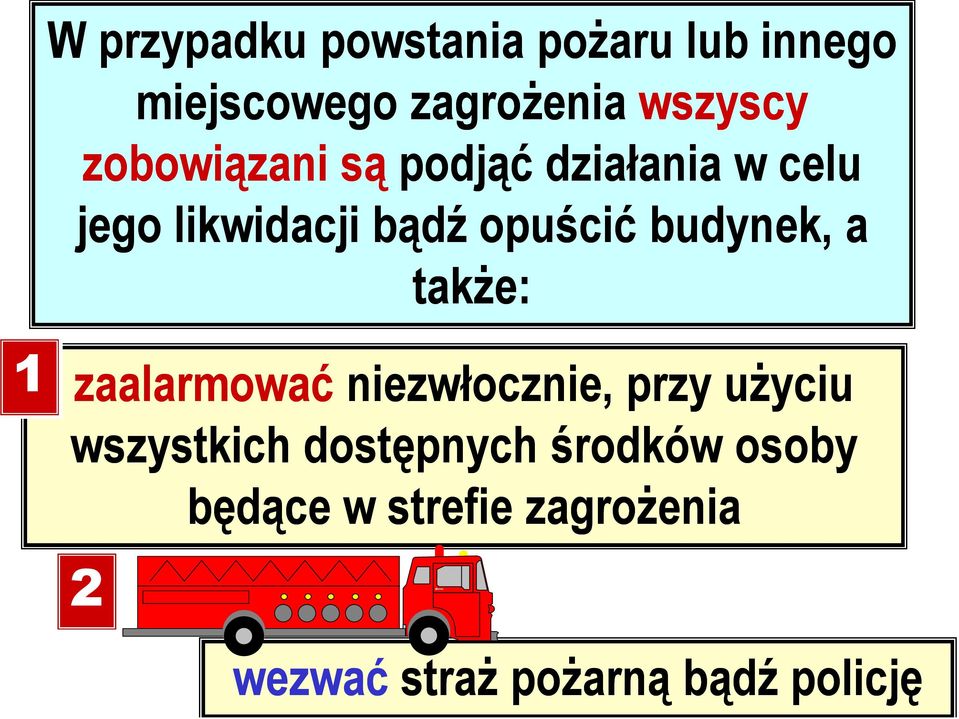 W przypadku powstania pożaru lub innego miejscowego zagrożenia wszyscy zobowiązani są podjąć działania w celu jego likwidacji bądź opuścić budynek, a także:

1

zaalarmować niezwłocznie, przy użyciu wszystkich dostępnych środków osoby będące w strefie zagrożenia

2

wezwać straż pożarną bądź policję